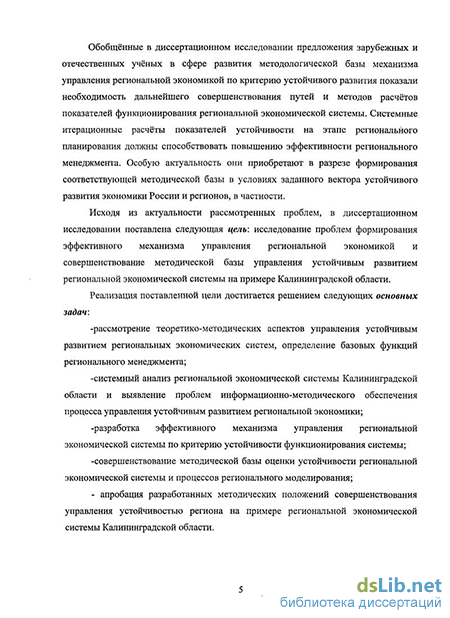 Обобщённые в диссертационном исследовании предложения зарубежных и отечественных учёных в сфере развития методологической базы механизма управления региональной экономикой по критерию устойчивого развития показали необходимость дальнейшего совершенствования путей и методов расчётов показателей функционирования региональной экономической системы. Системные итерационные расчёты показателей устойчивости на этапе регионального планирования должны способствовать повышению эффективности регионального менеджмента. Особую актуальность они приобретают в разрезе формирования соответствующей методической базы в условиях заданного вектора устойчивого развития экономики России и регионов, в частности.

Исходя из актуальности рассмотренных проблем, в диссертационном исследовании поставлена следующая цель: исследование проблем формирования эффективного механизма управления региональной экономикой и совершенствование методической базы управления устойчивым развитием региональной экономической системы на примере Калининградской области.

Реализация поставленной цели достигается решением следующих основных задач:

-рассмотрение теоретико-методических аспектов управления устойчивым развитием региональных экономических систем, определение базовых функций регионального менеджмента;

-системный анализ региональной экономической системы Калининградской области и выявление проблем информационно-методического обеспечения процесса управления устойчивым развитием региональной экономики;

-разработка эффективного механизма управления региональной экономической системы по критерию устойчивости функционирования системы;

-совершенствование методической базы оценки устойчивости региональной экономической системы и процессов регионального моделирования;

- апробация разработанных методических положений совершенствования управления устойчивостью региона на примере региональной экономической системы Калининградской области.

5

dsLib.net
библиотека диссертаций